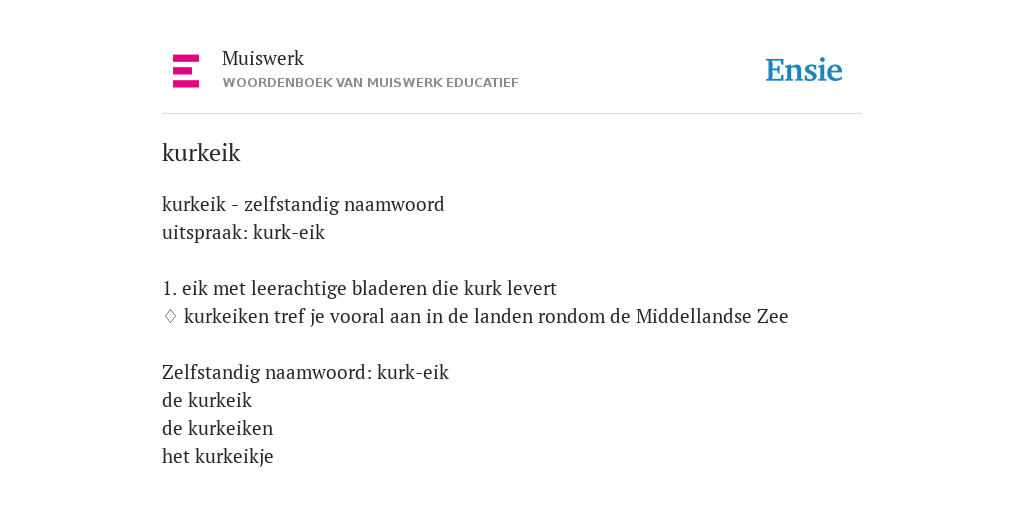 Muiswerk
WOORDENBOEK VAN MUISWERK EDUCATIEF

Ensie

kurkeik

kurkeik - zelfstandig naamwoord
uitspraak: kurk-eik

1. eik met leerachtige bladeren die kurk levert
♢ kurkeiken tref je vooral aan in de landen rondom de Middellandse Zee

Zelfstandig naamwoord: kurk-eik
de kurkeik
de kurkeiken
het kurkeikje